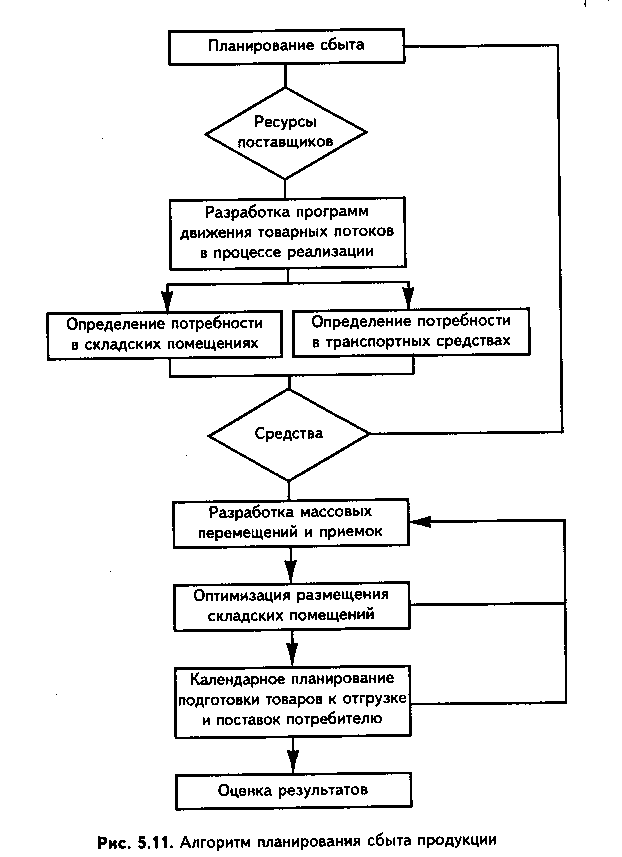 Планирование сбыта

Ресурсы поставщиков

Разработка программ движения товарных потоков в процессе реализации

Определение потребности в складских помещениях

Определение потребности в транспортных средствах

Средства

Разработка массовых перемещений и приемок

Оптимизация размещения складских помещений

Календарное планирование подготовки товаров к отгрузке и поставок потребителю

Оценка результатов

Рис. 5.11. Алгоритм планирования сбыта продукции